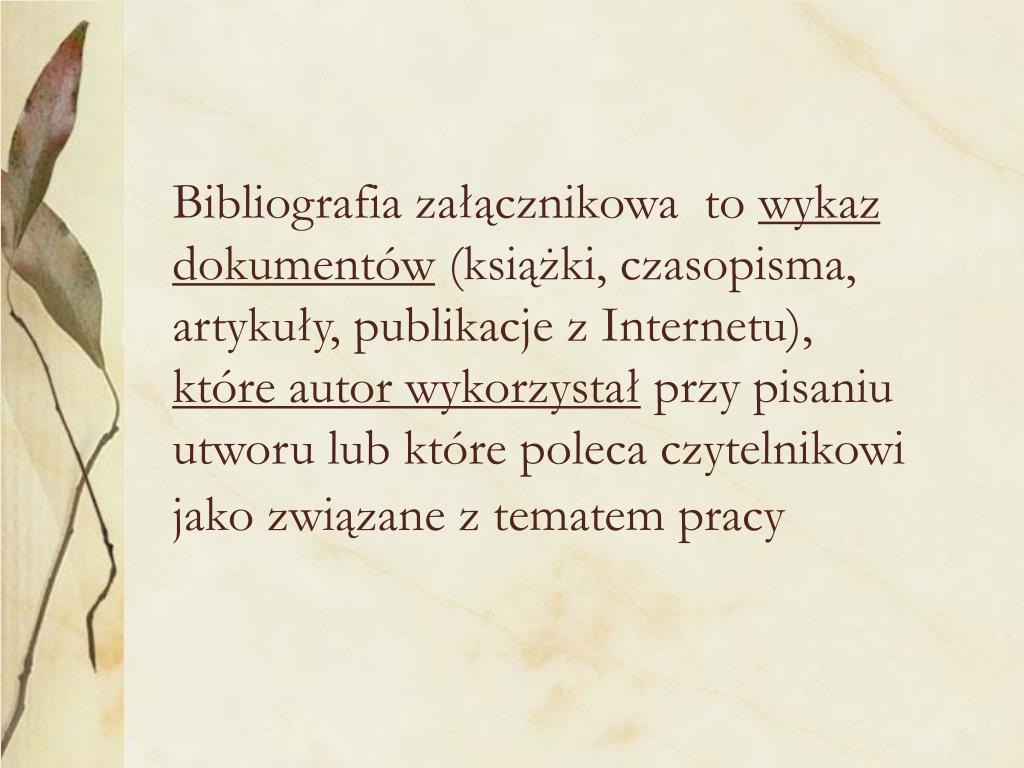 Bibliografia załącznikowa to wykaz dokumentów (książki, czasopisma, artykuły, publikacje z Internetu), które autor wykorzystał przy pisaniu utworu lub które poleca czytelnikowi jako związane z tematem pracy